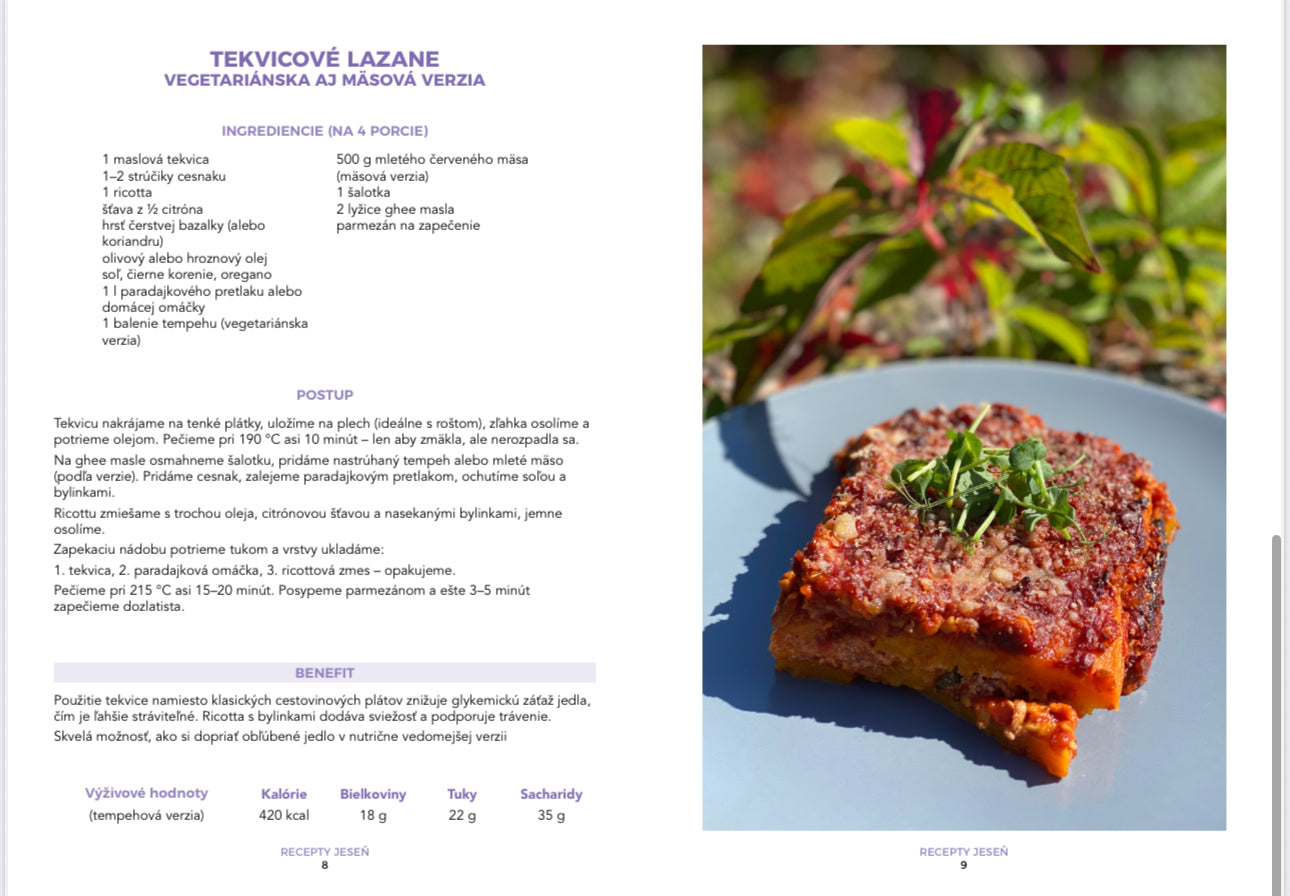 TEKVICOVÉ LAZANE
VEGETARIÁNSKA AJ MÄSOVÁ VERZIA

INGREDIENCIE (NA 4 PORCIE)

1 maslová tekvica
1–2 strúčiky cesnaku
1 ricotta
šťava z ½ citróna
hrsť čerstvej bazalky (alebo koriandru)
olivový alebo hroznový olej
soľ, čierne korenie, oregano
1 l paradajkového pretlaku alebo domácej omáčky
1 balenie tempehu (vegetariánska verzia)

500 g mletého červeného mäsa (mäsová verzia)
1 šalotka
2 lyžice ghee masla
parmezán na zapečenie

POSTUP

Tekvicu nakrájame na tenké plátky, uložíme na plech (ideálne s roštom), zľahka osolíme a potrieme olejom. Pečieme pri 190 °C asi 10 minút – len aby zmäkla, ale nerozpadla sa.

Na ghee masle osmahneme šalotku, pridáme nastrúhaný tempeh alebo mleté mäso (podľa verzie). Pridáme cesnak, zalejeme paradajkovým pretlakom, ochutíme soľou a bylinkami.

Ricottu zmiešame s trochou oleja, citrónovou šťavou a nasekanými bylinkami, jemne osolíme.

Zapekaciu nádobu potrieme tukom a vrstvy ukladáme:

1. tekvica, 2. paradajková omáčka, 3. ricottová zmes – opakujeme.

Pečieme pri 215 °C asi 15–20 minút. Posypeme parmezánom a ešte 3–5 minút zapečieme dozlatista.

BENEFIT

Použitie tekvice namiesto klasických cestovinových plátov znižuje glykemickú záťaž jedla, čím je ľahšie stráviteľné. Ricotta s bylinkami dodáva sviežosť a podporuje trávenie.

Skvelá možnosť, ako si dopriať obľúbené jedlo v nutrične vedomejšej verzii

| Výživové hodnoty | Kalórie | Bielkoviny | Tuky | Sacharidy |
|---|---|---|---|---|
| (tempehová verzia) | 420 kcal | 18 g | 22 g | 35 g |

RECEPTY JESEŇ
8

RECEPTY JESEŇ
9